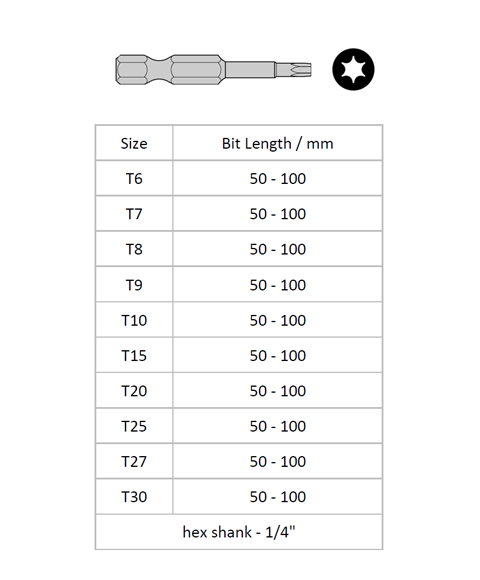 | Size | Bit Length / mm |
|---|---|
| T6 | 50 - 100 |
| T7 | 50 - 100 |
| T8 | 50 - 100 |
| T9 | 50 - 100 |
| T10 | 50 - 100 |
| T15 | 50 - 100 |
| T20 | 50 - 100 |
| T25 | 50 - 100 |
| T27 | 50 - 100 |
| T30 | 50 - 100 |
| hex shank - 1/4" | |